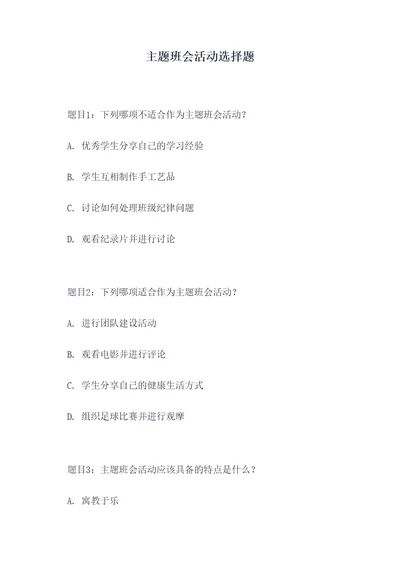 主题班会活动选择题

题目1：下列哪项不适合作为主题班会活动？

A. 优秀学生分享自己的学习经验

B. 学生互相制作手工艺品

C. 讨论如何处理班级纪律问题

D. 观看纪录片并进行讨论

题目2：下列哪项适合作为主题班会活动？

A. 进行团队建设活动

B. 观看电影并进行评论

C. 学生分享自己的健康生活方式

D. 组织足球比赛并进行观摩

题目3：主题班会活动应该具备的特点是什么？

A. 寓教于乐